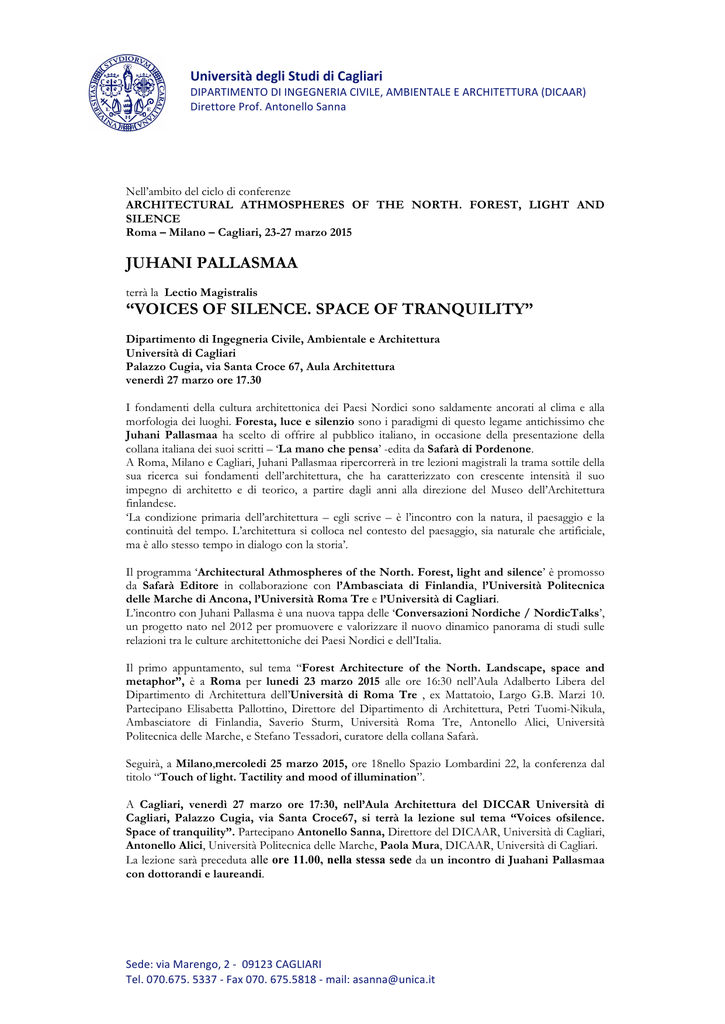 Università degli Studi di Cagliari
DIPARTIMENTO DI INGEGNERIA CIVILE, AMBIENTALE E ARCHITETTURA (DICAAR)
Direttore Prof. Antonello Sanna

Nell'ambito del ciclo di conferenze
ARCHITECTURAL ATHMOSPHERES OF THE NORTH. FOREST, LIGHT AND SILENCE
Roma – Milano – Cagliari, 23-27 marzo 2015

JUHANI PALLASMAA

terrà la Lectio Magistralis
"VOICES OF SILENCE. SPACE OF TRANQUILITY"

Dipartimento di Ingegneria Civile, Ambientale e Architettura
Università di Cagliari
Palazzo Cugia, via Santa Croce 67, Aula Architettura
venerdì 27 marzo ore 17.30

I fondamenti della cultura architettonica dei Paesi Nordici sono saldamente ancorati al clima e alla morfologia dei luoghi. Foresta, luce e silenzio sono i paradigmi di questo legame antichissimo che Juhani Pallasmaa ha scelto di offrire al pubblico italiano, in occasione della presentazione della collana italiana dei suoi scritti – 'La mano che pensa' -edita da Safarà di Pordenone.
A Roma, Milano e Cagliari, Juhani Pallasmaa ripercorrerà in tre lezioni magistrali la trama sottile della sua ricerca sui fondamenti dell'architettura, che ha caratterizzato con crescente intensità il suo impegno di architetto e di teorico, a partire dagli anni alla direzione del Museo dell'Architettura finlandese.
'La condizione primaria dell'architettura – egli scrive – è l'incontro con la natura, il paesaggio e la continuità del tempo. L'architettura si colloca nel contesto del paesaggio, sia naturale che artificiale, ma è allo stesso tempo in dialogo con la storia'.

Il programma 'Architectural Athmospheres of the North. Forest, light and silence' è promosso da Safarà Editore in collaborazione con l'Ambasciata di Finlandia, l'Università Politecnica delle Marche di Ancona, l'Università Roma Tre e l'Università di Cagliari.
L'incontro con Juhani Pallasma è una nuova tappa delle 'Conversazioni Nordiche / NordicTalks', un progetto nato nel 2012 per promuovere e valorizzare il nuovo dinamico panorama di studi sulle relazioni tra le culture architettoniche dei Paesi Nordici e dell'Italia.

Il primo appuntamento, sul tema "Forest Architecture of the North. Landscape, space and metaphor", è a Roma per lunedì 23 marzo 2015 alle ore 16:30 nell'Aula Adalberto Libera del Dipartimento di Architettura dell'Università di Roma Tre , ex Mattatoio, Largo G.B. Marzi 10. Partecipano Elisabetta Pallottino, Direttore del Dipartimento di Architettura, Petri Tuomi-Nikula, Ambasciatore di Finlandia, Saverio Sturm, Università Roma Tre, Antonello Alici, Università Politecnica delle Marche, e Stefano Tessadori, curatore della collana Safarà.

Seguirà, a Milano,mercoledì 25 marzo 2015, ore 18nello Spazio Lombardini 22, la conferenza dal titolo "Touch of light. Tactility and mood of illumination".

A Cagliari, venerdì 27 marzo ore 17:30, nell'Aula Architettura del DICCAR Università di Cagliari, Palazzo Cugia, via Santa Croce67, si terrà la lezione sul tema "Voices ofsilence. Space of tranquility". Partecipano Antonello Sanna, Direttore del DICAAR, Università di Cagliari, Antonello Alici, Università Politecnica delle Marche, Paola Mura, DICAAR, Università di Cagliari.
La lezione sarà preceduta alle ore 11.00, nella stessa sede da un incontro di Juahani Pallasmaa con dottorandi e laureandi.

Sede: via Marengo, 2 - 09123 CAGLIARI
Tel. 070.675. 5337 - Fax 070. 675.5818 - mail: asanna@unica.it